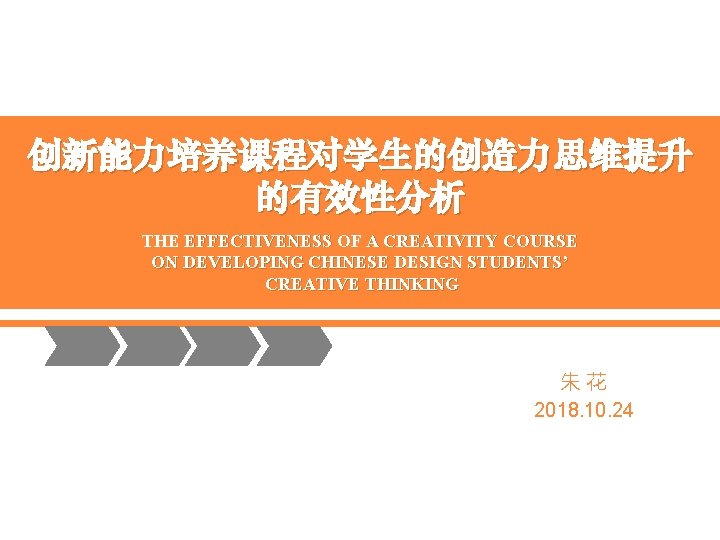 创新能力培养课程对学生的创造力思维提升的有效性分析

THE EFFECTIVENESS OF A CREATIVITY COURSE ON DEVELOPING CHINESE DESIGN STUDENTS' CREATIVE THINKING

朱 花
2018.10.24